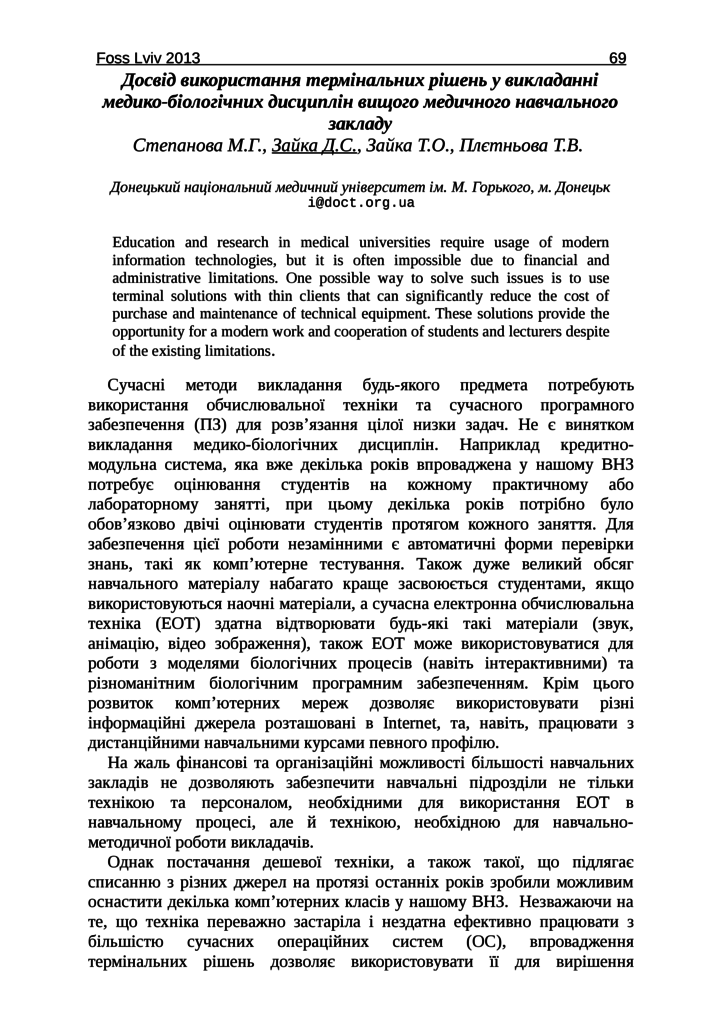 Foss Lviv 2013 69

Досвід використання термінальних рішень у викладанні медико-біологічних дисциплін вищого медичного навчального закладу

Степанова М.Г., Зайка Д.С., Зайка Т.О., Плєтньова Т.В.

Донецький національний медичний університет ім. М. Горького, м. Донецьк
i@doct.org.ua

Education and research in medical universities require usage of modern information technologies, but it is often impossible due to financial and administrative limitations. One possible way to solve such issues is to use terminal solutions with thin clients that can significantly reduce the cost of purchase and maintenance of technical equipment. These solutions provide the opportunity for a modern work and cooperation of students and lecturers despite of the existing limitations.

Сучасні методи викладання будь-якого предмета потребують використання обчислювальної техніки та сучасного програмного забезпечення (ПЗ) для розв'язання цілої низки задач. Не є винятком викладання медико-біологічних дисциплін. Наприклад кредитно-модульна система, яка вже декілька років впроваджена у нашому ВНЗ потребує оцінювання студентів на кожному практичному або лабораторному занятті, при цьому декілька років потрібно було обов'язково двічі оцінювати студентів протягом кожного заняття. Для забезпечення цієї роботи незамінними є автоматичні форми перевірки знань, такі як комп'ютерне тестування. Також дуже великий обсяг навчального матеріалу набагато краще засвоюється студентами, якщо використовуються наочні матеріали, а сучасна електронна обчислювальна техніка (ЕОТ) здатна відтворювати будь-які такі матеріали (звук, анімацію, відео зображення), також ЕОТ може використовуватися для роботи з моделями біологічних процесів (навіть інтерактивними) та різноманітним біологічним програмним забезпеченням. Крім цього розвиток комп'ютерних мереж дозволяє використовувати різні інформаційні джерела розташовані в Internet, та, навіть, працювати з дистанційними навчальними курсами певного профілю.

На жаль фінансові та організаційні можливості більшості навчальних закладів не дозволяють забезпечити навчальні підрозділи не тільки технікою та персоналом, необхідними для використання ЕОТ в навчальному процесі, але й технікою, необхідною для навчально-методичної роботи викладачів.

Однак постачання дешевої техніки, а також такої, що підлягає списанню з різних джерел на протязі останніх років зробили можливим оснастити декілька комп'ютерних класів у нашому ВНЗ. Незважаючи на те, що техніка переважно застаріла і нездатна ефективно працювати з більшістю сучасних операційних систем (ОС), впровадження термінальних рішень дозволяє використовувати її для вирішення